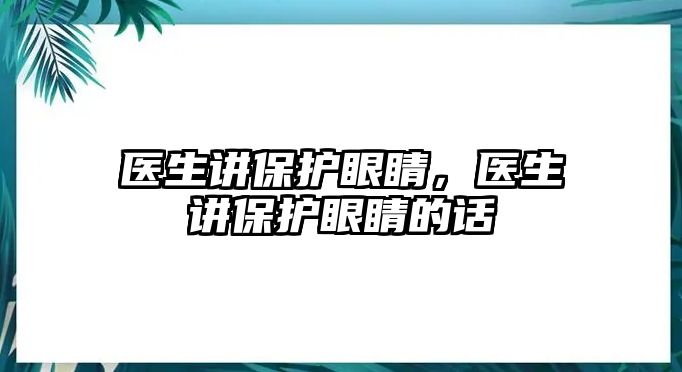 医生讲保护眼睛，医生讲保护眼睛的话